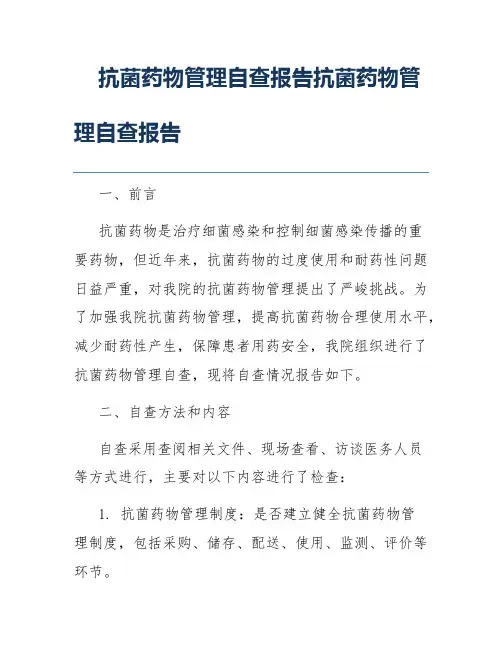 抗菌药物管理自查报告抗菌药物管理自查报告

一、前言

抗菌药物是治疗细菌感染和控制细菌感染传播的重要药物，但近年来，抗菌药物的过度使用和耐药性问题日益严重，对我院的抗菌药物管理提出了严峻挑战。为了加强我院抗菌药物管理，提高抗菌药物合理使用水平，减少耐药性产生，保障患者用药安全，我院组织进行了抗菌药物管理自查，现将自查情况报告如下。

二、自查方法和内容

自查采用查阅相关文件、现场查看、访谈医务人员等方式进行，主要对以下内容进行了检查：

1. 抗菌药物管理制度：是否建立健全抗菌药物管理制度，包括采购、储存、配送、使用、监测、评价等环节。